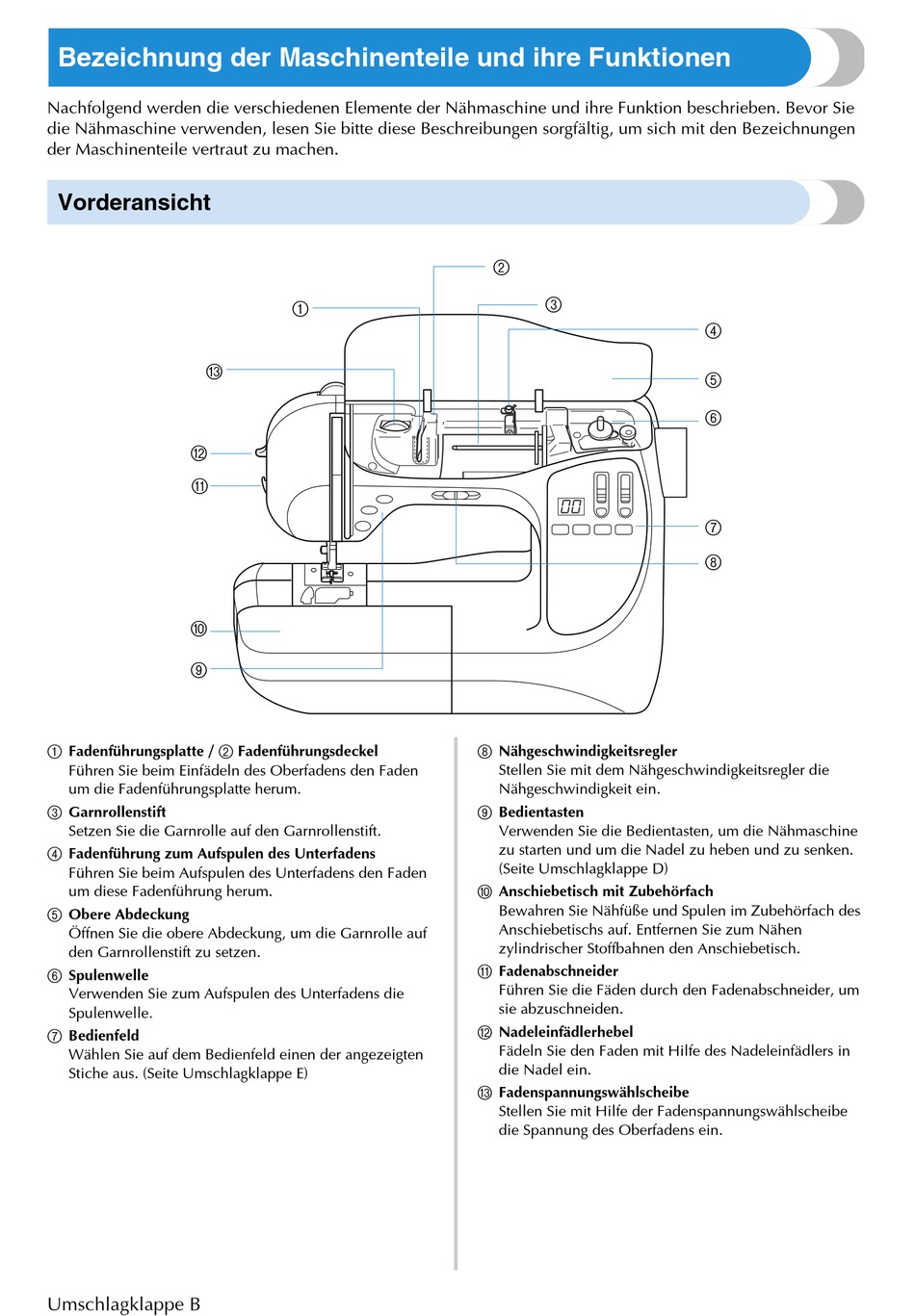 Bezeichnung der Maschinenteile und ihre Funktionen

Nachfolgend werden die verschiedenen Elemente der Nähmaschine und ihre Funktion beschrieben. Bevor Sie die Nähmaschine verwenden, lesen Sie bitte diese Beschreibungen sorgfältig, um sich mit den Bezeichnungen der Maschinenteile vertraut zu machen.

Vorderansicht

②
①
③
④
⑬
⑤
⑥
⑫
⑪
00
⑦
⑧
⑩
⑨

① Fadenführungsplatte / ② Fadenführungsdeckel
Führen Sie beim Einfädeln des Oberfadens den Faden um die Fadenführungsplatte herum.

③ Garnrollenstift
Setzen Sie die Garnrolle auf den Garnrollenstift.

④ Fadenführung zum Aufspulen des Unterfadens
Führen Sie beim Aufspulen des Unterfadens den Faden um diese Fadenführung herum.

⑤ Obere Abdeckung
Öffnen Sie die obere Abdeckung, um die Garnrolle auf den Garnrollenstift zu setzen.

⑥ Spulenwelle
Verwenden Sie zum Aufspulen des Unterfadens die Spulenwelle.

⑦ Bedienfeld
Wählen Sie auf dem Bedienfeld einen der angezeigten Stiche aus. (Seite Umschlagklappe E)

⑧ Nähgeschwindigkeitsregler
Stellen Sie mit dem Nähgeschwindigkeitsregler die Nähgeschwindigkeit ein.

⑨ Bedientasten
Verwenden Sie die Bedientasten, um die Nähmaschine zu starten und um die Nadel zu heben und zu senken. (Seite Umschlagklappe D)

⑩ Anschiebetisch mit Zubehörfach
Bewahren Sie Nähfüße und Spulen im Zubehörfach des Anschiebetischs auf. Entfernen Sie zum Nähen zylindrischer Stoffbahnen den Anschiebetisch.

⑪ Fadenabschneider
Führen Sie die Fäden durch den Fadenabschneider, um sie abzuschneiden.

⑫ Nadeleinfädlerhebel
Fädeln Sie den Faden mit Hilfe des Nadeleinfädlers in die Nadel ein.

⑬ Fadenspannungswählscheibe
Stellen Sie mit Hilfe der Fadenspannungswählscheibe die Spannung des Oberfadens ein.

Umschlagklappe B